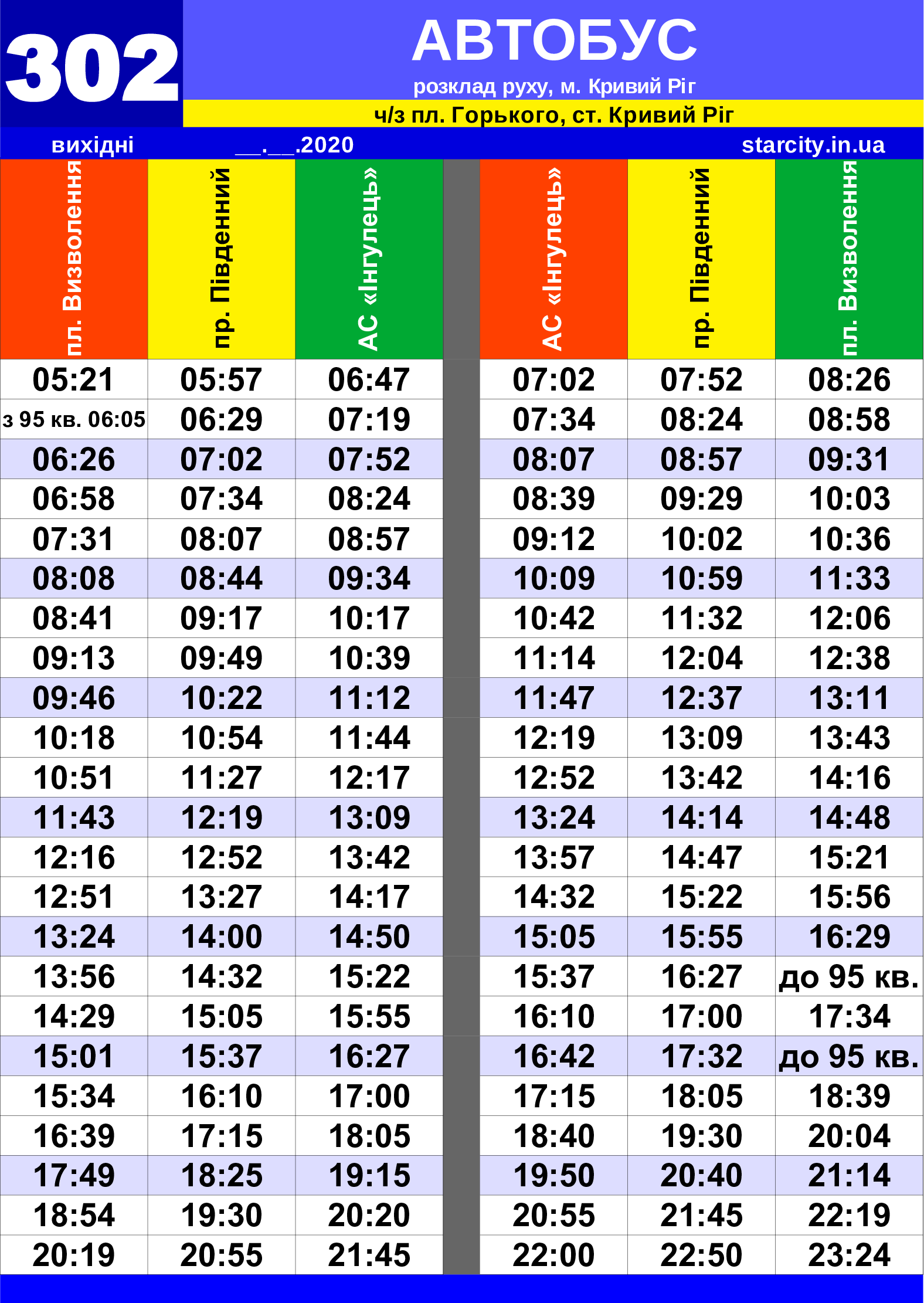 302

АВТОБУС

розклад руху, м. Кривий Ріг

ч/з пл. Горького, ст. Кривий Ріг

вихідні __.__.2020 starcity.in.ua

| пл. Визволення | пр. Південний | АС «Інгулець» | | АС «Інгулець» | пр. Південний | пл. Визволення |
|---|---|---|---|---|---|---|
| 05:21 | 05:57 | 06:47 | | 07:02 | 07:52 | 08:26 |
| з 95 кв. 06:05 | 06:29 | 07:19 | | 07:34 | 08:24 | 08:58 |
| 06:26 | 07:02 | 07:52 | | 08:07 | 08:57 | 09:31 |
| 06:58 | 07:34 | 08:24 | | 08:39 | 09:29 | 10:03 |
| 07:31 | 08:07 | 08:57 | | 09:12 | 10:02 | 10:36 |
| 08:08 | 08:44 | 09:34 | | 10:09 | 10:59 | 11:33 |
| 08:41 | 09:17 | 10:17 | | 10:42 | 11:32 | 12:06 |
| 09:13 | 09:49 | 10:39 | | 11:14 | 12:04 | 12:38 |
| 09:46 | 10:22 | 11:12 | | 11:47 | 12:37 | 13:11 |
| 10:18 | 10:54 | 11:44 | | 12:19 | 13:09 | 13:43 |
| 10:51 | 11:27 | 12:17 | | 12:52 | 13:42 | 14:16 |
| 11:43 | 12:19 | 13:09 | | 13:24 | 14:14 | 14:48 |
| 12:16 | 12:52 | 13:42 | | 13:57 | 14:47 | 15:21 |
| 12:51 | 13:27 | 14:17 | | 14:32 | 15:22 | 15:56 |
| 13:24 | 14:00 | 14:50 | | 15:05 | 15:55 | 16:29 |
| 13:56 | 14:32 | 15:22 | | 15:37 | 16:27 | до 95 кв. |
| 14:29 | 15:05 | 15:55 | | 16:10 | 17:00 | 17:34 |
| 15:01 | 15:37 | 16:27 | | 16:42 | 17:32 | до 95 кв. |
| 15:34 | 16:10 | 17:00 | | 17:15 | 18:05 | 18:39 |
| 16:39 | 17:15 | 18:05 | | 18:40 | 19:30 | 20:04 |
| 17:49 | 18:25 | 19:15 | | 19:50 | 20:40 | 21:14 |
| 18:54 | 19:30 | 20:20 | | 20:55 | 21:45 | 22:19 |
| 20:19 | 20:55 | 21:45 | | 22:00 | 22:50 | 23:24 |